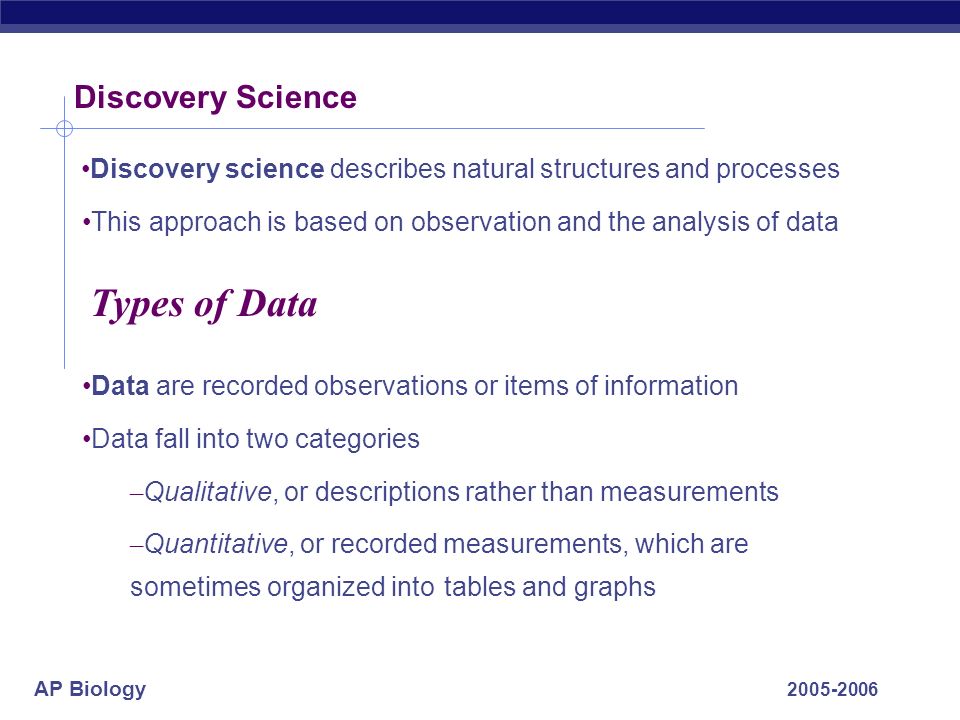 Discovery Science

•Discovery science describes natural structures and processes

•This approach is based on observation and the analysis of data

Types of Data

•Data are recorded observations or items of information

•Data fall into two categories

–Qualitative, or descriptions rather than measurements

–Quantitative, or recorded measurements, which are sometimes organized into tables and graphs

AP Biology

2005-2006